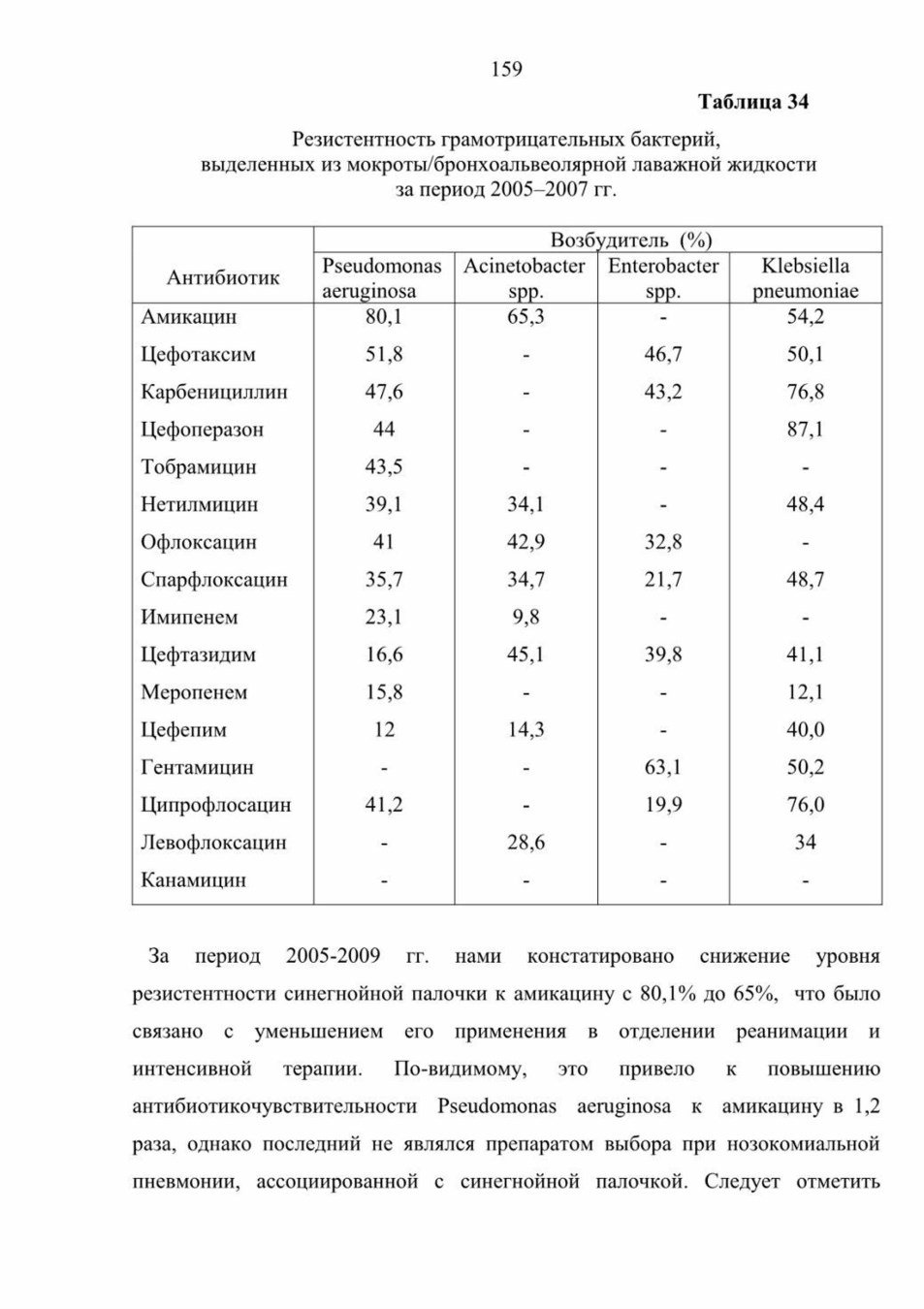 159

Таблица 34

Резистентность грамотрицательных бактерий, выделенных из мокроты/бронхоальвеолярной лаважной жидкости за период 2005–2007 гг.

| Антибиотик | Возбудитель (%) | | | |
|---|---|---|---|---|
| | Pseudomonas aeruginosa | Acinetobacter spp. | Enterobacter spp. | Klebsiella pneumoniae |
| Амикацин | 80,1 | 65,3 | - | 54,2 |
| Цефотаксим | 51,8 | - | 46,7 | 50,1 |
| Карбенициллин | 47,6 | - | 43,2 | 76,8 |
| Цефоперазон | 44 | - | - | 87,1 |
| Тобрамицин | 43,5 | - | - | - |
| Нетилмицин | 39,1 | 34,1 | - | 48,4 |
| Офлоксацин | 41 | 42,9 | 32,8 | - |
| Спарфлоксацин | 35,7 | 34,7 | 21,7 | 48,7 |
| Имипенем | 23,1 | 9,8 | - | - |
| Цефтазидим | 16,6 | 45,1 | 39,8 | 41,1 |
| Меропенем | 15,8 | - | - | 12,1 |
| Цефепим | 12 | 14,3 | - | 40,0 |
| Гентамицин | - | - | 63,1 | 50,2 |
| Ципрофлосацин | 41,2 | - | 19,9 | 76,0 |
| Левофлоксацин | - | 28,6 | - | 34 |
| Канамицин | - | - | - | - |

За период 2005-2009 гг. нами констатировано снижение уровня резистентности синегнойной палочки к амикацину с 80,1% до 65%, что было связано с уменьшением его применения в отделении реанимации и интенсивной терапии. По-видимому, это привело к повышению антибиотикочувствительности Pseudomonas aeruginosa к амикацину в 1,2 раза, однако последний не являлся препаратом выбора при нозокомиальной пневмонии, ассоциированной с синегнойной палочкой. Следует отметить